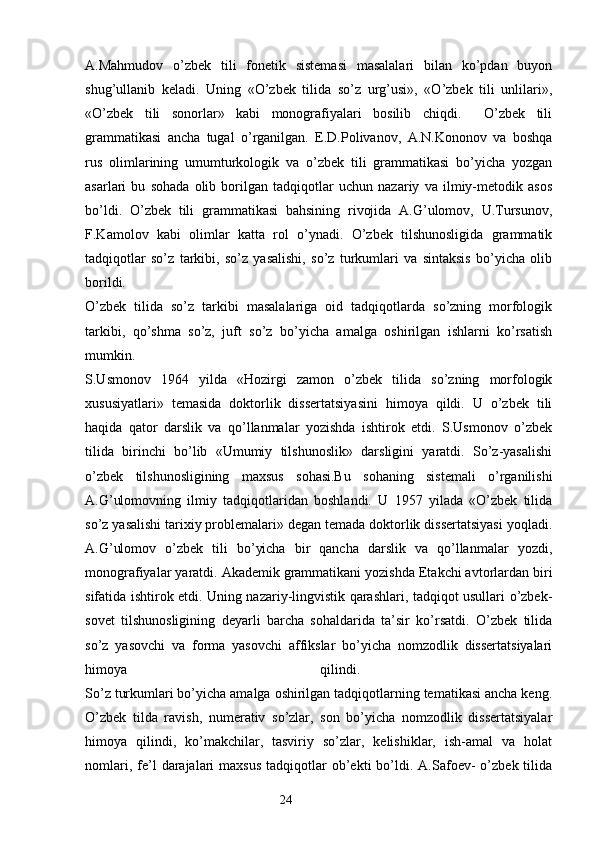 A.Mahmudov o’zbek tili fonetik sistemasi masalalari bilan ko’pdan buyon shug’ullanib keladi. Uning «O’zbek tilida so’z urg’usi», «O’zbek tili unlilari», «O’zbek tili sonorlar» kabi monografiyalari bosilib chiqdi. O’zbek tili grammatikasi ancha tugal o’rganilgan. E.D.Polivanov, A.N.Kononov va boshqa rus olimlarining umumturkologik va o’zbek tili grammatikasi bo’yicha yozgan asarlari bu sohada olib borilgan tadqiqotlar uchun nazariy va ilmiy-metodik asos bo’ldi. O’zbek tili grammatikasi bahsining rivojida A.G’ulomov, U.Tursunov, F.Kamolov kabi olimlar katta rol o’ynadi. O’zbek tilshunosligida grammatik tadqiqotlar so’z tarkibi, so’z yasalishi, so’z turkumlari va sintaksis bo’yicha olib borildi.
O’zbek tilida so’z tarkibi masalalariga oid tadqiqotlarda so’zning morfologik tarkibi, qo’shma so’z, juft so’z bo’yicha amalga oshirilgan ishlarni ko’rsatish mumkin.
S.Usmonov 1964 yilda «Hozirgi zamon o’zbek tilida so’zning morfologik xususiyatlari» temasida doktorlik dissertatsiyasini himoya qildi. U o’zbek tili haqida qator darslik va qo’llanmalar yozishda ishtirok etdi. S.Usmonov o’zbek tilida birinchi bo’lib «Umumiy tilshunoslik» darsligini yaratdi. So’z-yasalishi o’zbek tilshunosligining maxsus sohasi.Bu sohaning sistemali o’rganilishi A.G’ulomovning ilmiy tadqiqotlaridan boshlandi. U 1957 yilada «O’zbek tilida so’z yasalishi tarixiy problemalari» degan temada doktorlik dissertatsiyasi yoqladi. A.G’ulomov o’zbek tili bo’yicha bir qancha darslik va qo’llanmalar yozdi, monografiyalar yaratdi. Akademik grammatikani yozishda Etakchi avtorlardan biri sifatida ishtirok etdi. Uning nazariy-lingvistik qarashlari, tadqiqot usullari o’zbek-sovet tilshunosligining deyarli barcha sohaldarida ta’sir ko’rsatdi. O’zbek tilida so’z yasovchi va forma yasovchi affikslar bo’yicha nomzodlik dissertatsiyalari himoya qilindi.
So’z turkumlari bo’yicha amalga oshirilgan tadqiqotlarning tematikasi ancha keng. O’zbek tilda ravish, numerativ so’zlar, son bo’yicha nomzodlik dissertatsiyalar himoya qilindi, ko’makchilar, tasviriy so’zlar, kelishiklar, ish-amal va holat nomlari, fe’l darajalari maxsus tadqiqotlar ob’ekti bo’ldi. A.Safoev- o’zbek tilida

24